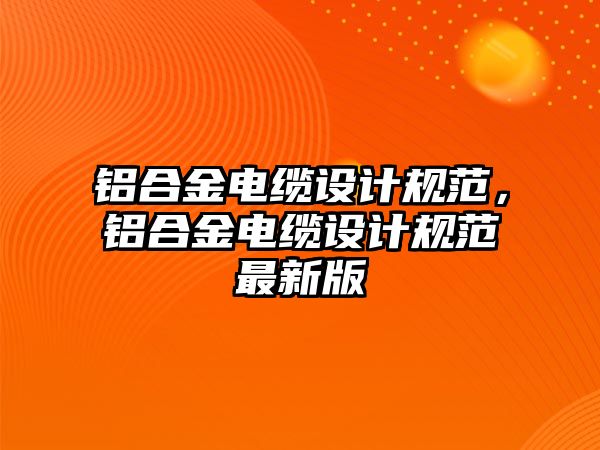 铝合金电缆设计规范，铝合金电缆设计规范最新版